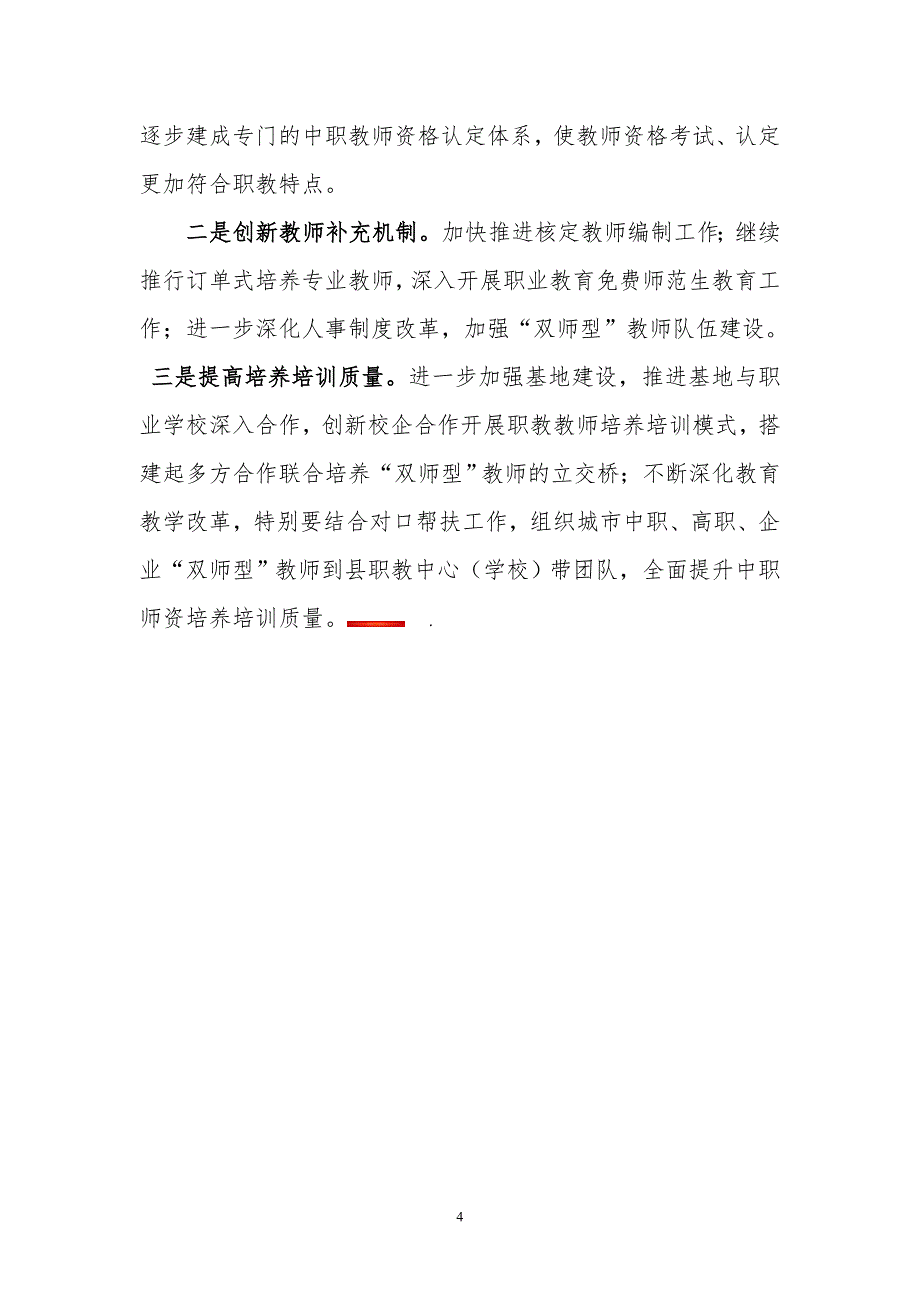 逐步建成专门的中职教师资格认定体系，使教师资格考试、认定更加符合职教特点。

二是创新教师补充机制。加快推进核定教师编制工作；继续推行订单式培养专业教师，深入开展职业教育免费师范生教育工作；进一步深化人事制度改革，加强“双师型”教师队伍建设。

三是提高培养培训质量。进一步加强基地建设，推进基地与职业学校深入合作，创新校企合作开展职教教师培养培训模式，搭建起多方合作联合培养“双师型”教师的立交桥；不断深化教育教学改革，特别要结合对口帮扶工作，组织城市中职、高职、企业“双师型”教师到县职教中心（学校）带团队，全面提升中职师资培养培训质量。 .

4